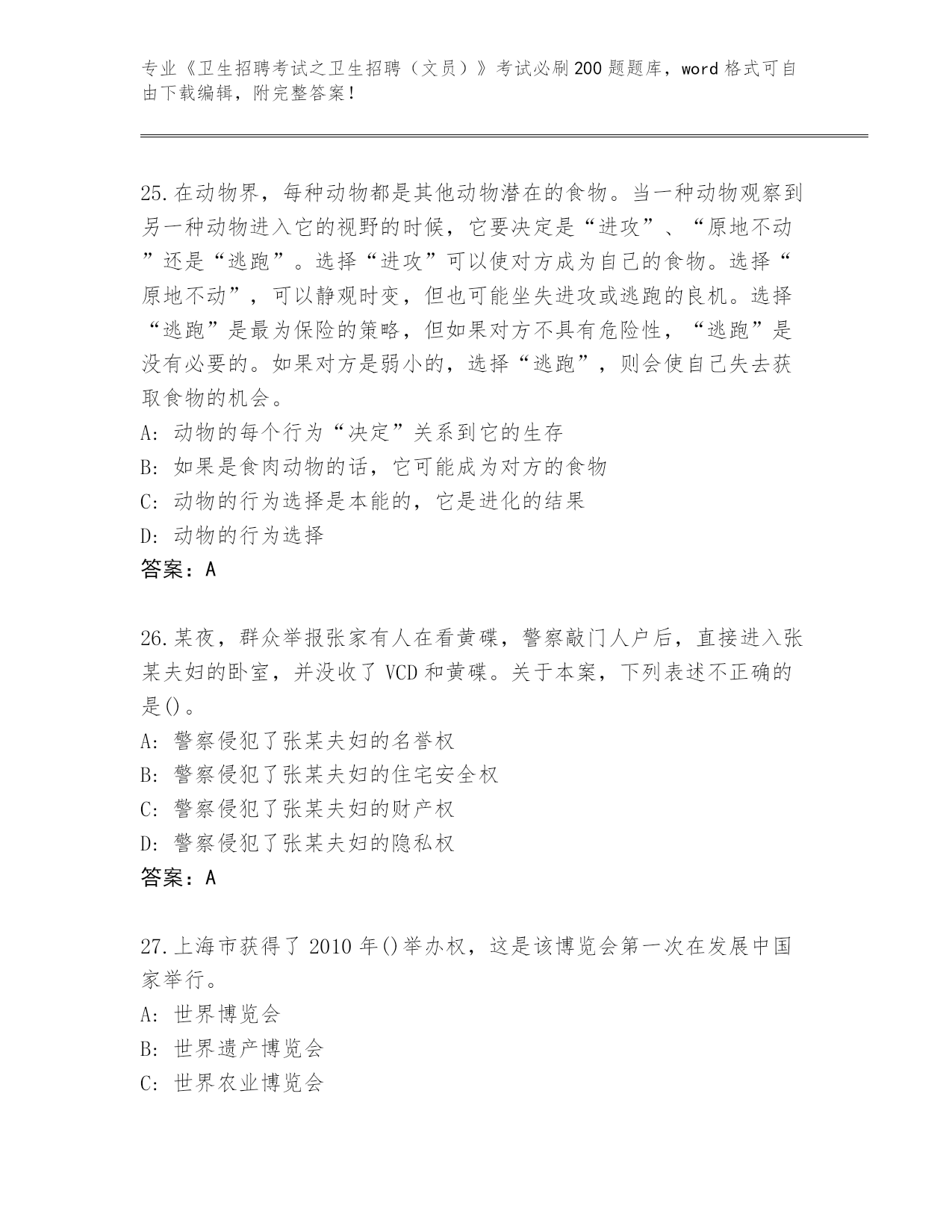 专业《卫生招聘考试之卫生招聘（文员）》考试必刷200题题库，word格式可自由下载编辑，附完整答案！

25.在动物界，每种动物都是其他动物潜在的食物。当一种动物观察到另一种动物进入它的视野的时候，它要决定是“进攻”、“原地不动”还是“逃跑”。选择“进攻”可以使对方成为自己的食物。选择“原地不动”，可以静观时变，但也可能坐失进攻或逃跑的良机。选择“逃跑”是最为保险的策略，但如果对方不具有危险性，“逃跑”是没有必要的。如果对方是弱小的，选择“逃跑”，则会使自己失去获取食物的机会。
A：动物的每个行为“决定”关系到它的生存
B：如果是食肉动物的话，它可能成为对方的食物
C：动物的行为选择是本能的，它是进化的结果
D：动物的行为选择
答案：A

26.某夜，群众举报张家有人在看黄碟，警察敲门人户后，直接进入张某夫妇的卧室，并没收了VCD和黄碟。关于本案，下列表述不正确的是()。
A：警察侵犯了张某夫妇的名誉权
B：警察侵犯了张某夫妇的住宅安全权
C：警察侵犯了张某夫妇的财产权
D：警察侵犯了张某夫妇的隐私权
答案：A

27.上海市获得了2010年()举办权，这是该博览会第一次在发展中国家举行。
A：世界博览会
B：世界遗产博览会
C：世界农业博览会